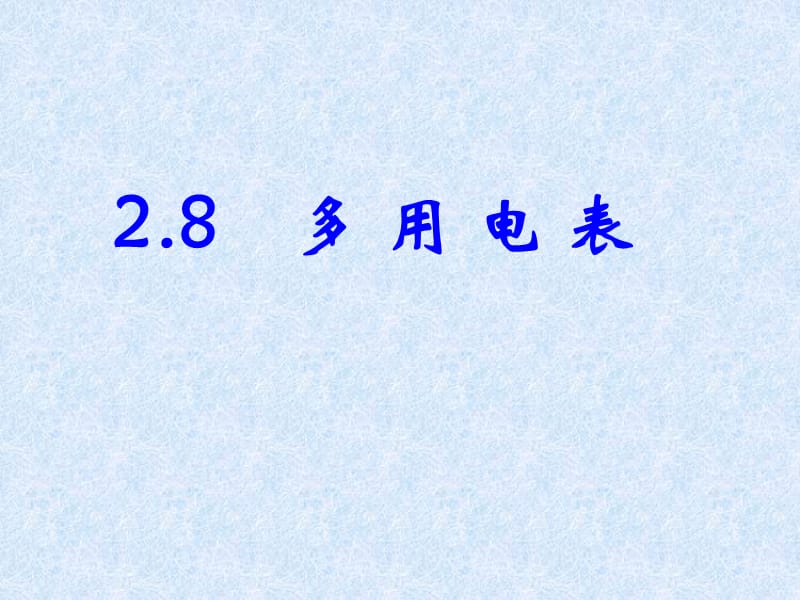 2.8 多用电表